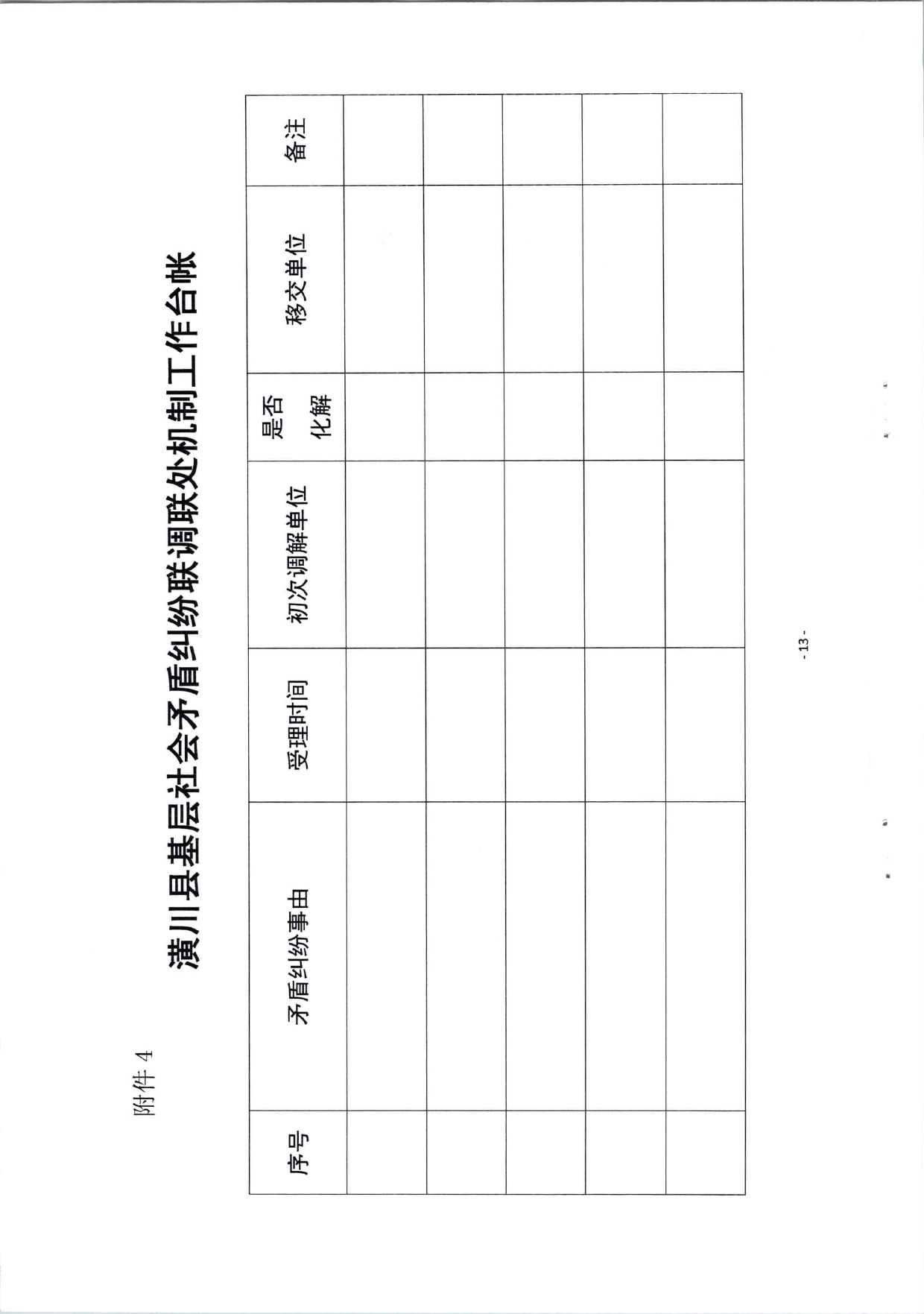 附件 4

潢川县基层社会矛盾纠纷联调联处机制工作台帐

| 序号 | 矛盾纠纷事由 | 受理时间 | 初次调解单位 | 是否化解 | 移交单位 | 备注 |
|---|---|---|---|---|---|---|
| | | | | | | |
| | | | | | | |
| | | | | | | |
| | | | | | | |
| | | | | | | |

- 13 -